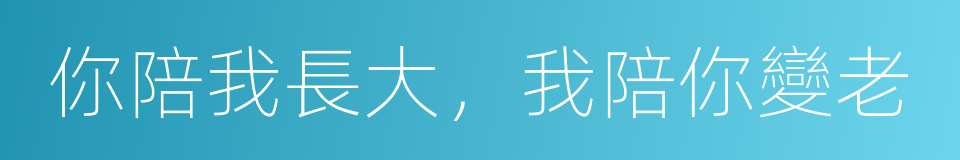 你陪我長大，我陪你變老